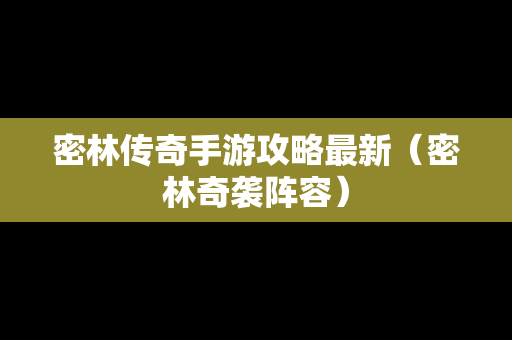 密林传奇手游攻略最新（密林奇袭阵容）